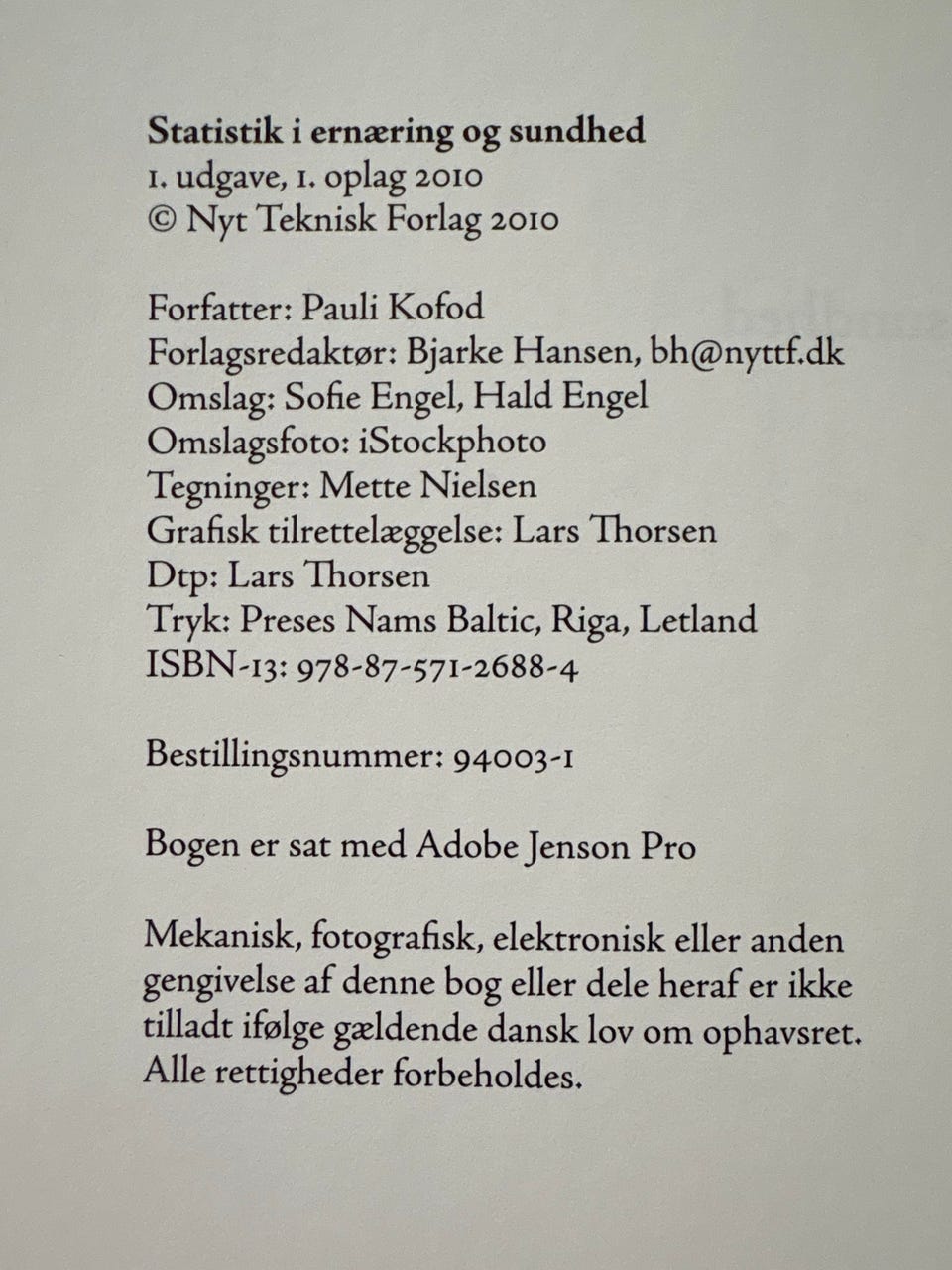 Statistik i ernæring og sundhed
1. udgave, 1. oplag 2010
© Nyt Teknisk Forlag 2010

Forfatter: Pauli Kofod
Forlagsredaktør: Bjarke Hansen, bh@nyttf.dk
Omslag: Sofie Engel, Hald Engel
Omslagsfoto: iStockphoto
Tegninger: Mette Nielsen
Grafisk tilrettelæggelse: Lars Thorsen
Dtp: Lars Thorsen
Tryk: Preses Nams Baltic, Riga, Letland
ISBN-13: 978-87-571-2688-4

Bestillingsnummer: 94003-1

Bogen er sat med Adobe Jenson Pro

Mekanisk, fotografisk, elektronisk eller anden gengivelse af denne bog eller dele heraf er ikke tilladt ifølge gældende dansk lov om ophavsret. Alle rettigheder forbeholdes.